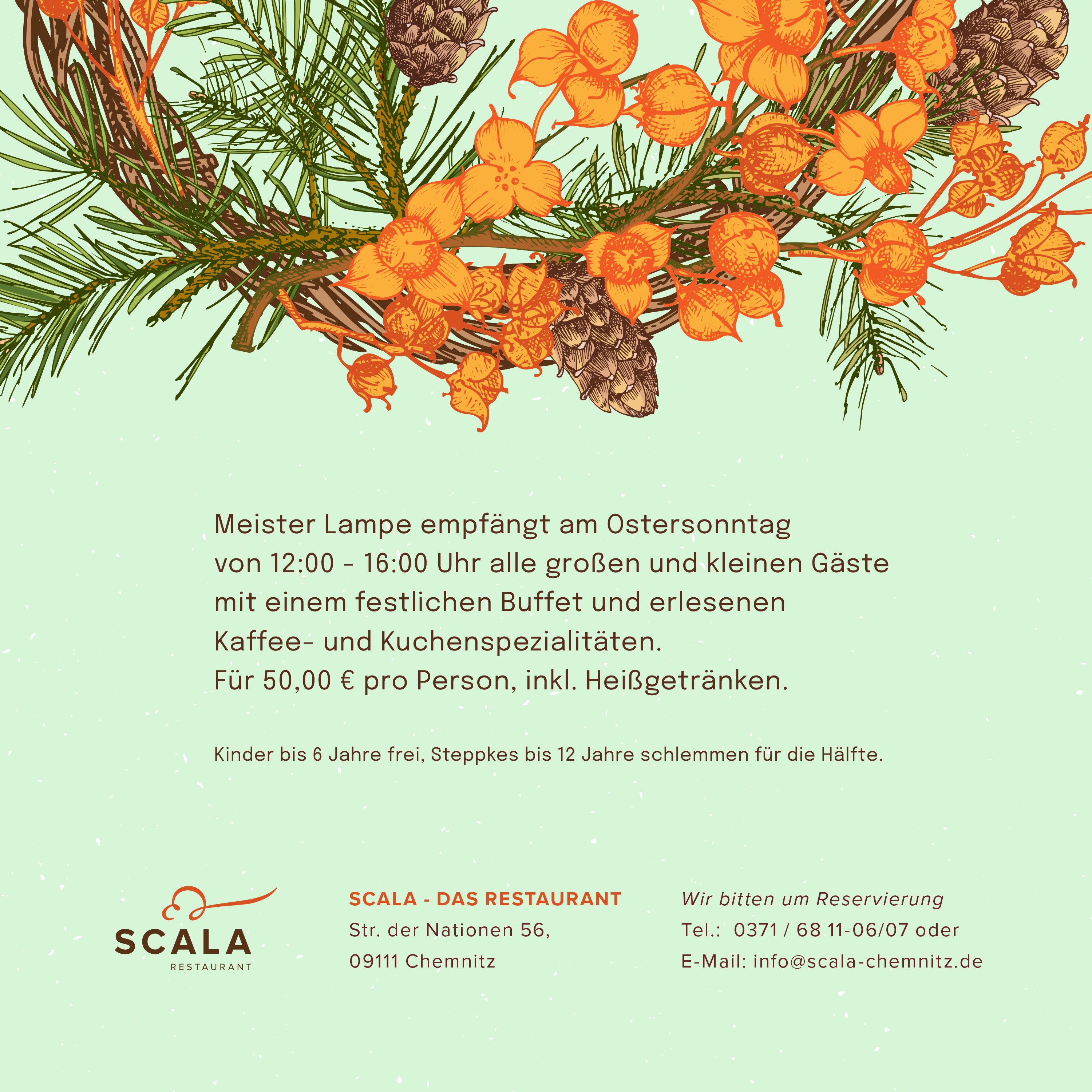 Meister Lampe empfängt am Ostersonntag von 12:00 - 16:00 Uhr alle großen und kleinen Gäste mit einem festlichen Buffet und erlesenen Kaffee- und Kuchenspezialitäten.
Für 50,00 € pro Person, inkl. Heißgetränken.

Kinder bis 6 Jahre frei, Steppkes bis 12 Jahre schlemmen für die Hälfte.

SCALA
RESTAURANT

SCALA - DAS RESTAURANT
Str. der Nationen 56,
09111 Chemnitz

Wir bitten um Reservierung
Tel.: 0371 / 68 11-06/07 oder
E-Mail: info@scala-chemnitz.de